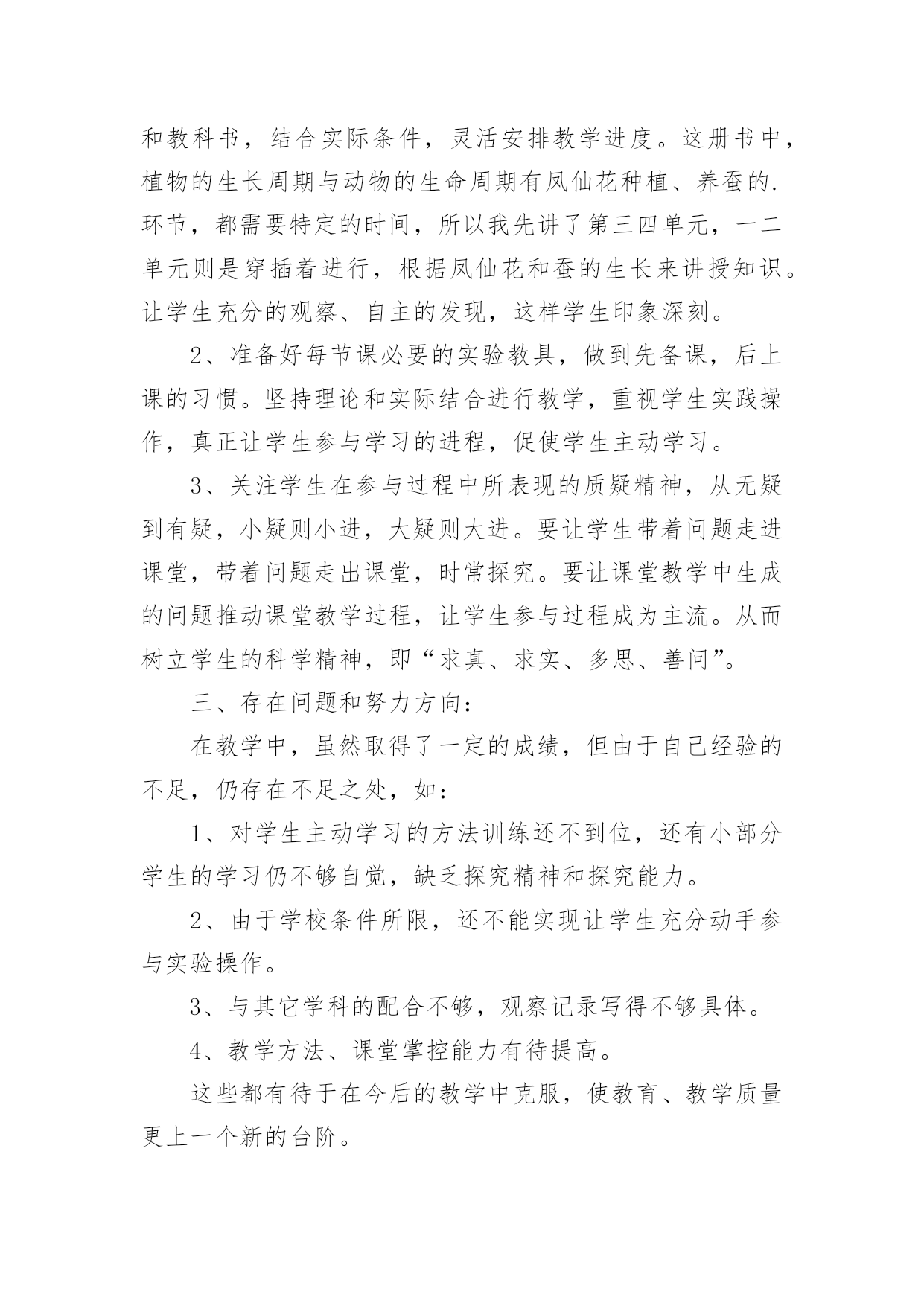 和教科书，结合实际条件，灵活安排教学进度。这册书中，植物的生长周期与动物的生命周期有凤仙花种植、养蚕的.环节，都需要特定的时间，所以我先讲了第三四单元，一二单元则是穿插着进行，根据凤仙花和蚕的生长来讲授知识。让学生充分的观察、自主的发现，这样学生印象深刻。

2、准备好每节课必要的实验教具，做到先备课，后上课的习惯。坚持理论和实际结合进行教学，重视学生实践操作，真正让学生参与学习的进程，促使学生主动学习。

3、关注学生在参与过程中所表现的质疑精神，从无疑到有疑，小疑则小进，大疑则大进。要让学生带着问题走进课堂，带着问题走出课堂，时常探究。要让课堂教学中生成的问题推动课堂教学过程，让学生参与过程成为主流。从而树立学生的科学精神，即“求真、求实、多思、善问”。

三、存在问题和努力方向：

在教学中，虽然取得了一定的成绩，但由于自己经验的不足，仍存在不足之处，如：

1、对学生主动学习的方法训练还不到位，还有小部分学生的学习仍不够自觉，缺乏探究精神和探究能力。

2、由于学校条件所限，还不能实现让学生充分动手参与实验操作。

3、与其它学科的配合不够，观察记录写得不够具体。

4、教学方法、课堂掌控能力有待提高。

这些都有待于在今后的教学中克服，使教育、教学质量更上一个新的台阶。